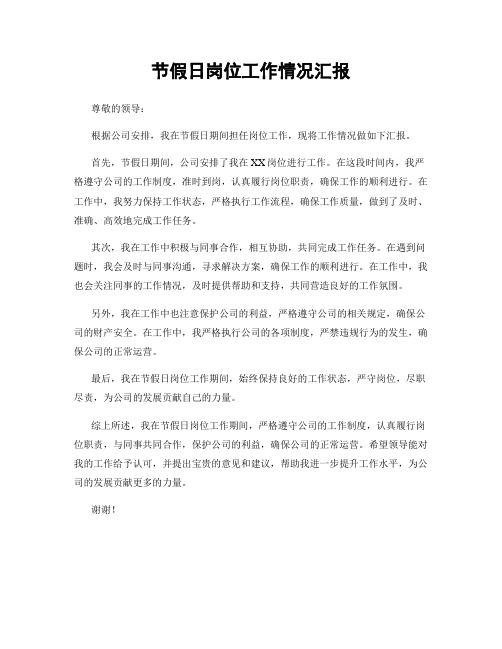 节假日岗位工作情况汇报

尊敬的领导：

根据公司安排，我在节假日期间担任岗位工作，现将工作情况做如下汇报。

首先，节假日期间，公司安排了我在XX岗位进行工作。在这段时间内，我严格遵守公司的工作制度，准时到岗，认真履行岗位职责，确保工作的顺利进行。在工作中，我努力保持工作状态，严格执行工作流程，确保工作质量，做到了及时、准确、高效地完成工作任务。

其次，我在工作中积极与同事合作，相互协助，共同完成工作任务。在遇到问题时，我会及时与同事沟通，寻求解决方案，确保工作的顺利进行。在工作中，我也会关注同事的工作情况，及时提供帮助和支持，共同营造良好的工作氛围。

另外，我在工作中也注意保护公司的利益，严格遵守公司的相关规定，确保公司的财产安全。在工作中，我严格执行公司的各项制度，严禁违规行为的发生，确保公司的正常运营。

最后，我在节假日岗位工作期间，始终保持良好的工作状态，严守岗位，尽职尽责，为公司的发展贡献自己的力量。

综上所述，我在节假日岗位工作期间，严格遵守公司的工作制度，认真履行岗位职责，与同事共同合作，保护公司的利益，确保公司的正常运营。希望领导能对我的工作给予认可，并提出宝贵的意见和建议，帮助我进一步提升工作水平，为公司的发展贡献更多的力量。

谢谢！